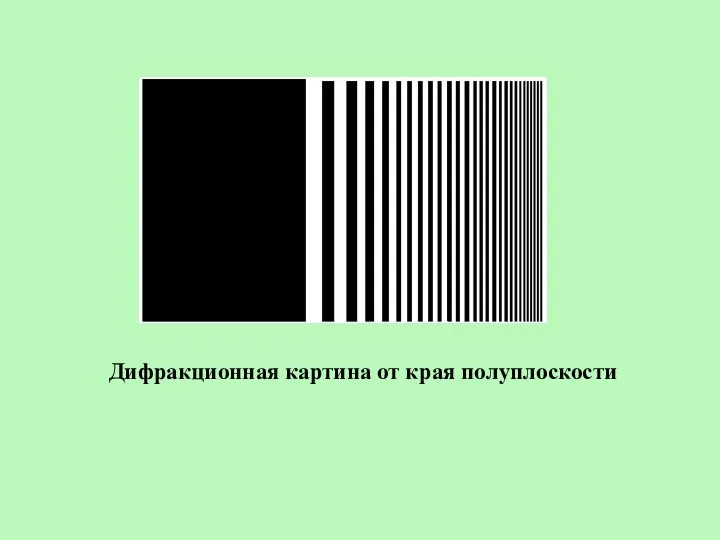 Дифракционная картина от края полуплоскости